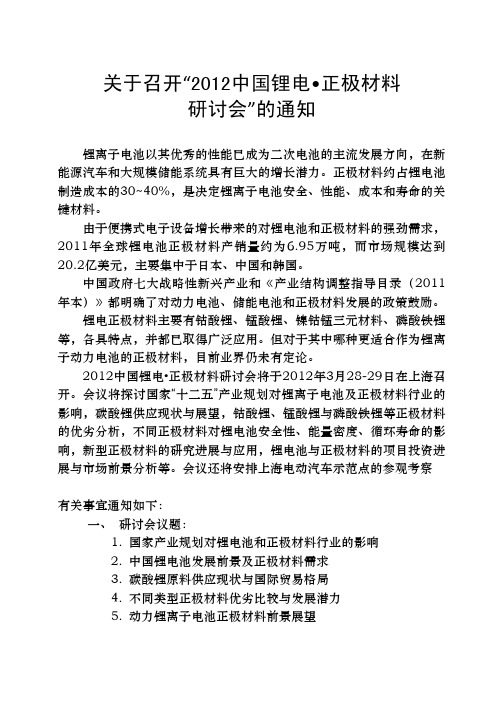 关于召开“2012中国锂电•正极材料研讨会”的通知

锂离子电池以其优秀的性能已成为二次电池的主流发展方向，在新能源汽车和大规模储能系统具有巨大的增长潜力。正极材料约占锂电池制造成本的30~40%，是决定锂离子电池安全、性能、成本和寿命的关键材料。

由于便携式电子设备增长带来的对锂电池和正极材料的强劲需求，2011年全球锂电池正极材料产销量约为6.95万吨，而市场规模达到20.2亿美元，主要集中于日本、中国和韩国。

中国政府七大战略性新兴产业和《产业结构调整指导目录（2011年本）》都明确了对动力电池、储能电池和正极材料发展的政策鼓励。

锂电正极材料主要有钴酸锂、锰酸锂、镍钴锰三元材料、磷酸铁锂等，各具特点，并都已取得广泛应用。但对于其中哪种更适合作为锂离子动力电池的正极材料，目前业界仍未有定论。

2012中国锂电•正极材料研讨会将于2012年3月28-29日在上海召开。会议将探讨国家“十二五”产业规划对锂离子电池及正极材料行业的影响，碳酸锂供应现状与展望，钴酸锂、锰酸锂与磷酸铁锂等正极材料的优劣分析，不同正极材料对锂电池安全性、能量密度、循环寿命的影响，新型正极材料的研究进展与应用，锂电池与正极材料的项目投资进展与市场前景分析等。会议还将安排上海电动汽车示范点的参观考察

有关事宜通知如下：

一、 研讨会议题：

1. 国家产业规划对锂电池和正极材料行业的影响
2. 中国锂电池发展前景及正极材料需求
3. 碳酸锂原料供应现状与国际贸易格局
4. 不同类型正极材料优劣比较与发展潜力
5. 动力锂离子电池正极材料前景展望